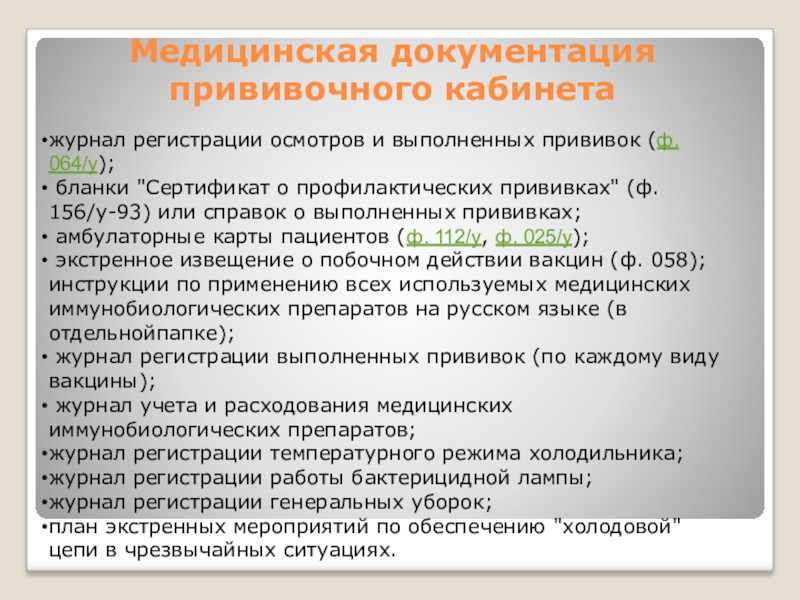 Медицинская документация прививочного кабинета

•журнал регистрации осмотров и выполненных прививок (ф. 064/у);
• бланки "Сертификат о профилактических прививках" (ф. 156/у-93) или справок о выполненных прививках;
• амбулаторные карты пациентов (ф. 112/у, ф. 025/у);
• экстренное извещение о побочном действии вакцин (ф. 058); инструкции по применению всех используемых медицинских иммунобиологических препаратов на русском языке (в отдельнойпапке);
• журнал регистрации выполненных прививок (по каждому виду вакцины);
• журнал учета и расходования медицинских иммунобиологических препаратов;
•журнал регистрации температурного режима холодильника;
•журнал регистрации работы бактерицидной лампы;
•журнал регистрации генеральных уборок;
•план экстренных мероприятий по обеспечению "холодовой" цепи в чрезвычайных ситуациях.